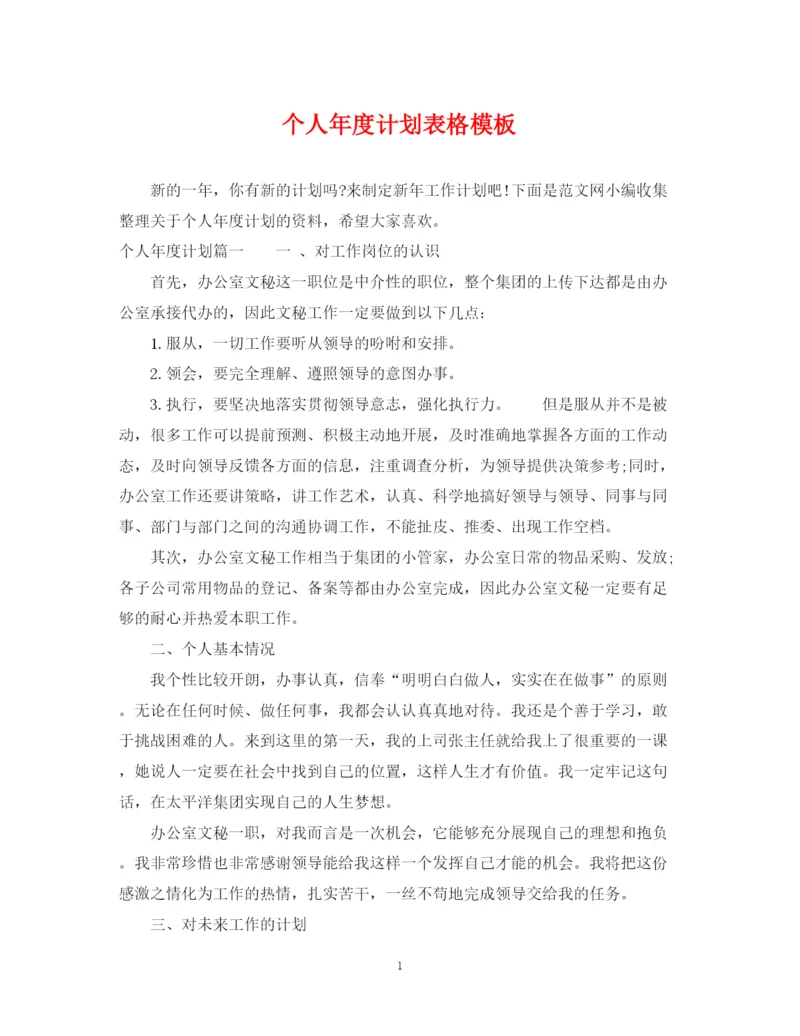 个人年度计划表格模板

新的一年，你有新的计划吗?来制定新年工作计划吧!下面是范文网小编收集整理关于个人年度计划的资料，希望大家喜欢。

个人年度计划篇一　　一 、对工作岗位的认识

首先，办公室文秘这一职位是中介性的职位，整个集团的上传下达都是由办公室承接代办的，因此文秘工作一定要做到以下几点:

1.服从，一切工作要听从领导的吩咐和安排。

2.领会，要完全理解、遵照领导的意图办事。

3.执行，要坚决地落实贯彻领导意志，强化执行力。　　但是服从并不是被动，很多工作可以提前预测、积极主动地开展，及时准确地掌握各方面的工作动态，及时向领导反馈各方面的信息，注重调查分析，为领导提供决策参考;同时，办公室工作还要讲策略，讲工作艺术，认真、科学地搞好领导与领导、同事与同事、部门与部门之间的沟通协调工作，不能扯皮、推委、出现工作空档。

其次，办公室文秘工作相当于集团的小管家，办公室日常的物品采购、发放;各子公司常用物品的登记、备案等都由办公室完成，因此办公室文秘一定要有足够的耐心并热爱本职工作。

二、个人基本情况

我个性比较开朗，办事认真，信奉“明明白白做人，实实在在做事”的原则。无论在任何时候、做任何事，我都会认认真真地对待。我还是个善于学习，敢于挑战困难的人。来到这里的第一天，我的上司张主任就给我上了很重要的一课，她说人一定要在社会中找到自己的位置，这样人生才有价值。我一定牢记这句话，在太平洋集团实现自己的人生梦想。

办公室文秘一职，对我而言是一次机会，它能够充分展现自己的理想和抱负。我非常珍惜也非常感谢领导能给我这样一个发挥自己才能的机会。我将把这份感激之情化为工作的热情，扎实苦干，一丝不苟地完成领导交给我的任务。

三、对未来工作的计划

1